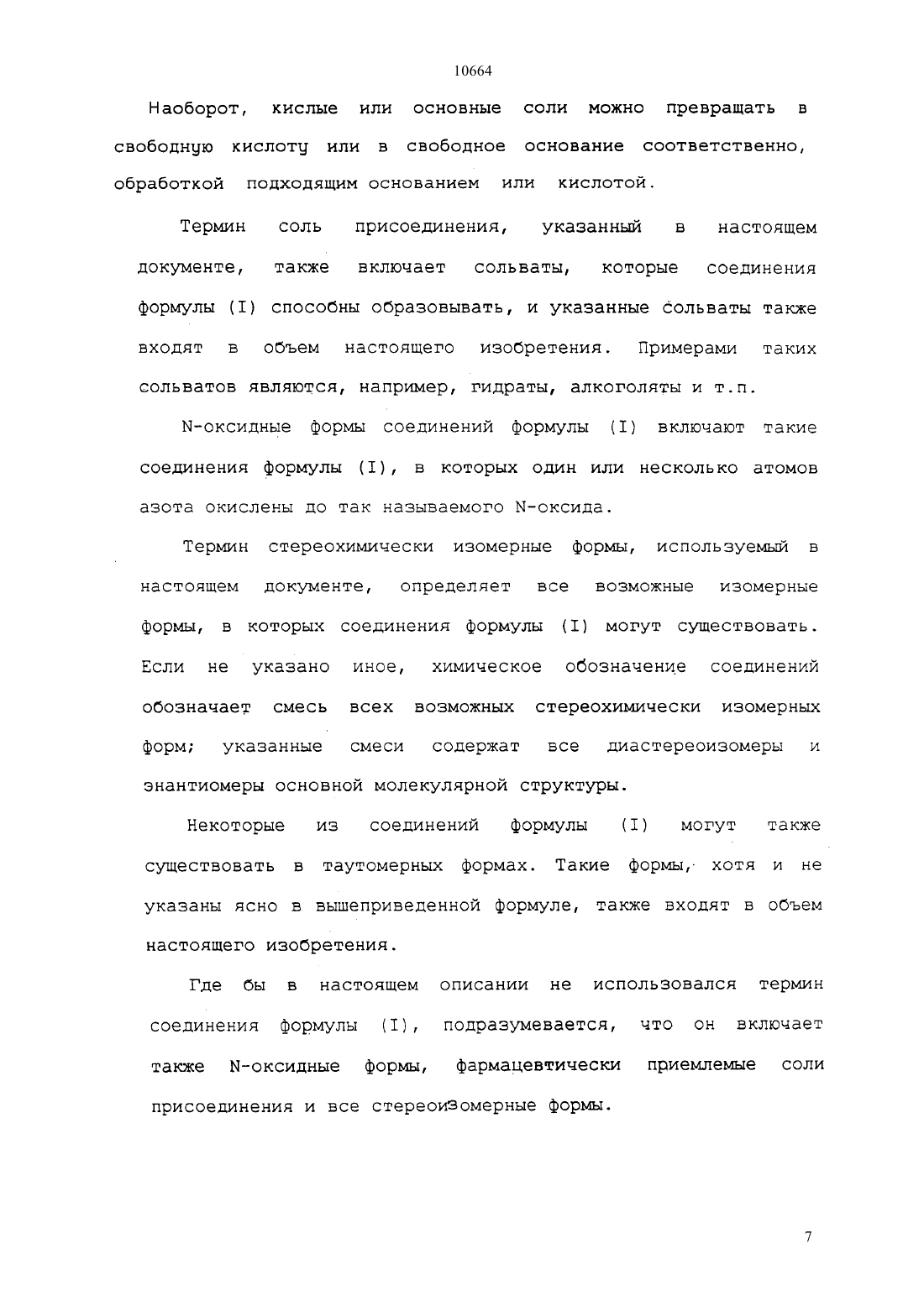 10664

Наоборот, кислые или основные соли можно превращать в свободную кислоту или в свободное основание соответственно, обработкой подходящим основанием или кислотой.

Термин соль присоединения, указанный в настоящем документе, также включает сольваты, которые соединения формулы (I) способны образовывать, и указанные сольваты также входят в объем настоящего изобретения. Примерами таких сольватов являются, например, гидраты, алкоголяты и т.п.

N-оксидные формы соединений формулы (I) включают такие соединения формулы (I), в которых один или несколько атомов азота окислены до так называемого N-оксида.

Термин стереохимически изомерные формы, используемый в настоящем документе, определяет все возможные изомерные формы, в которых соединения формулы (I) могут существовать. Если не указано иное, химическое обозначение соединений обозначает смесь всех возможных стереохимически изомерных форм; указанные смеси содержат все диастереоизомеры и энантиомеры основной молекулярной структуры.

Некоторые из соединений формулы (I) могут также существовать в таутомерных формах. Такие формы, хотя и не указаны ясно в вышеприведенной формуле, также входят в объем настоящего изобретения.

Где бы в настоящем описании не использовался термин соединения формулы (I), подразумевается, что он включает также N-оксидные формы, фармацевтически приемлемые соли присоединения и все стереоизомерные формы.

7